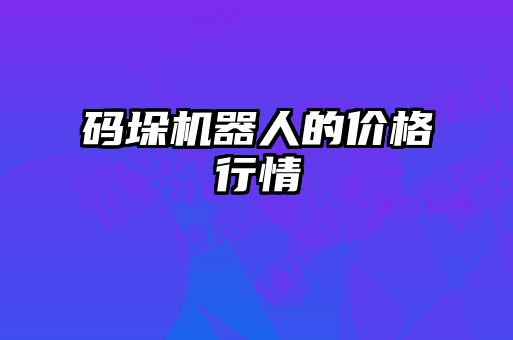 码垛机器人的价格行情